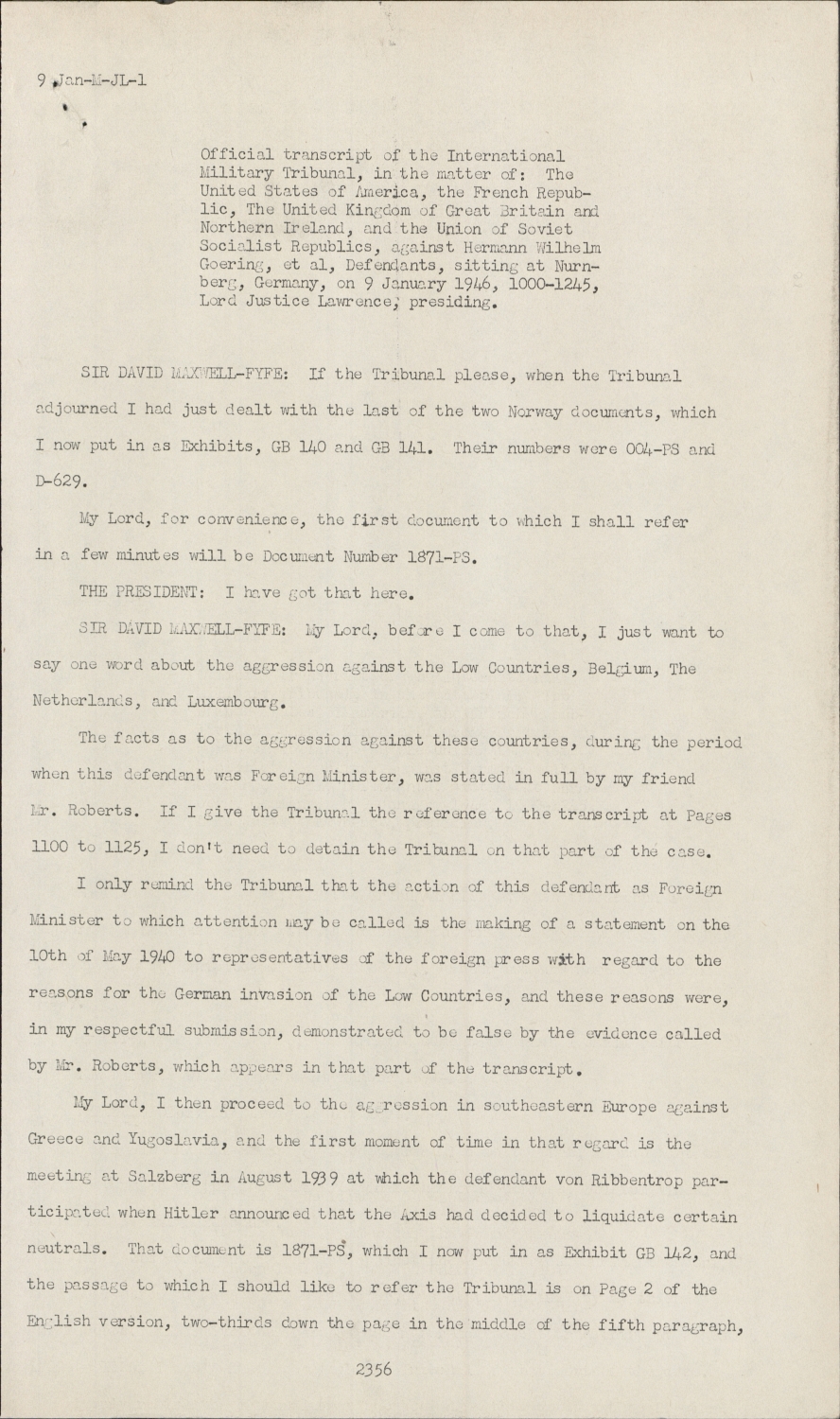 9 Jan-M-JL-1

Official transcript of the International Military Tribunal, in the matter of: The United States of America, the French Republic, The United Kingdom of Great Britain and Northern Ireland, and the Union of Soviet Socialist Republics, against Hermann Wilhelm Goering, et al, Defendants, sitting at Nurnberg, Germany, on 9 January 1946, 1000-1245, Lord Justice Lawrence, presiding.

SIR DAVID MAXWELL-FYFE: If the Tribunal please, when the Tribunal adjourned I had just dealt with the last of the two Norway documents, which I now put in as Exhibits, GB 140 and GB 141. Their numbers were 004-PS and D-629.

My Lord, for convenience, the first document to which I shall refer in a few minutes will be Document Number 1871-PS.

THE PRESIDENT: I have got that here.

SIR DAVID MAXWELL-FYFE: My Lord, before I come to that, I just want to say one word about the aggression against the Low Countries, Belgium, The Netherlands, and Luxembourg.

The facts as to the aggression against these countries, during the period when this defendant was Foreign Minister, was stated in full by my friend Mr. Roberts. If I give the Tribunal the reference to the transcript at Pages 1100 to 1125, I don't need to detain the Tribunal on that part of the case.

I only remind the Tribunal that the action of this defendant as Foreign Minister to which attention may be called is the making of a statement on the 10th of May 1940 to representatives of the foreign press with regard to the reasons for the German invasion of the Low Countries, and these reasons were, in my respectful submission, demonstrated to be false by the evidence called by Mr. Roberts, which appears in that part of the transcript.

My Lord, I then proceed to the aggression in southeastern Europe against Greece and Yugoslavia, and the first moment of time in that regard is the meeting at Salzberg in August 1939 at which the defendant von Ribbentrop participated when Hitler announced that the Axis had decided to liquidate certain neutrals. That document is 1871-PS, which I now put in as Exhibit GB 142, and the passage to which I should like to refer the Tribunal is on Page 2 of the English version, two-thirds down the page in the middle of the fifth paragraph,

2356